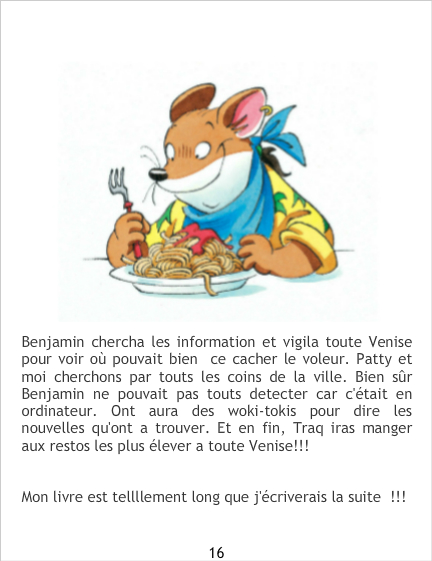 Benjamin chercha les information et vigila toute Venise pour voir où pouvait bien  ce cacher le voleur. Patty et moi cherchons par touts les coins de la ville. Bien sûr Benjamin ne pouvait pas touts detecter car c'était en ordinateur. Ont aura des woki-tokis pour dire les nouvelles qu'ont a trouver. Et en fin, Traq iras manger aux restos les plus élever a toute Venise!!!

Mon livre est tellllement long que j'écriverais la suite  !!!

16